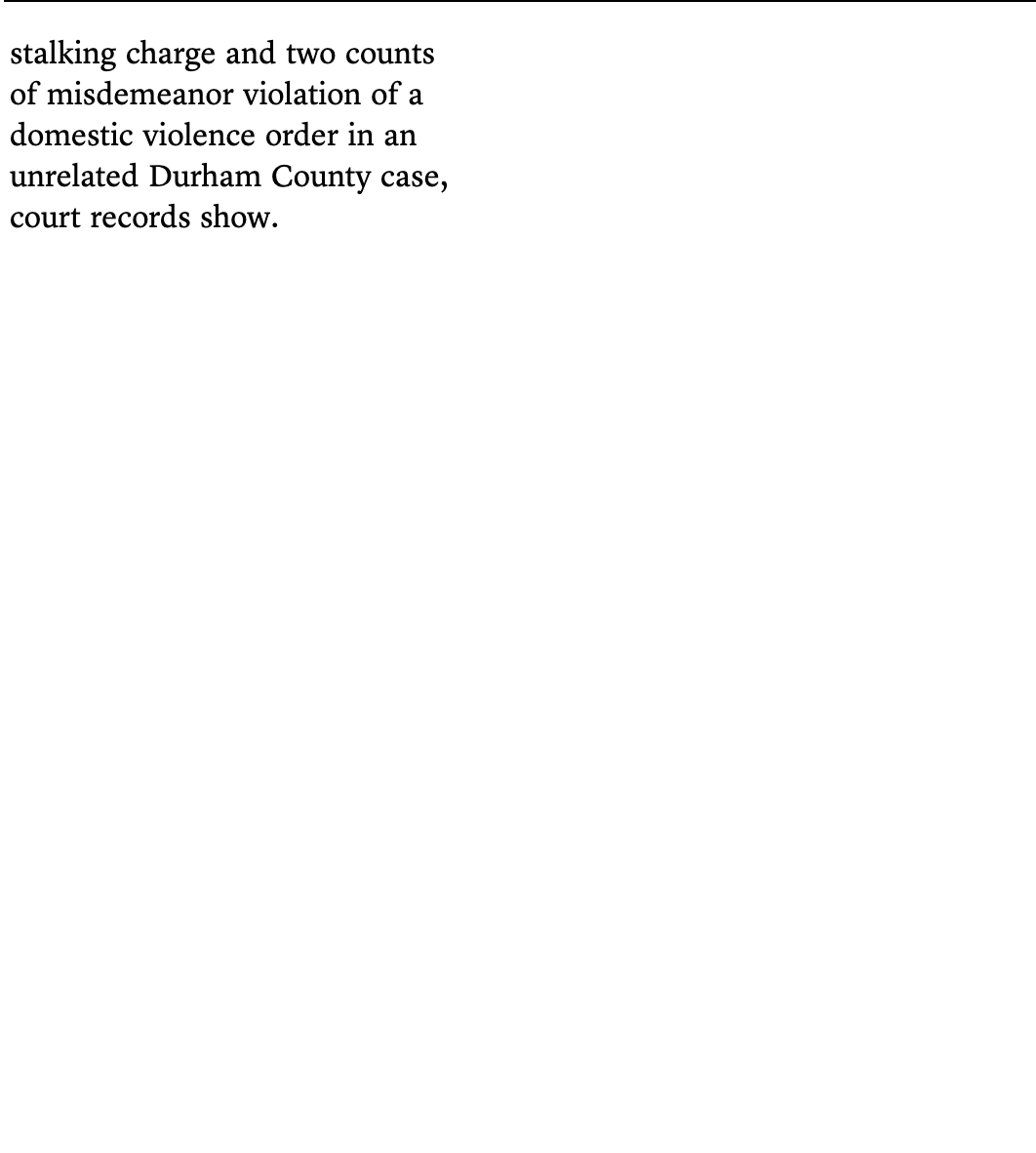 stalking charge and two counts of misdemeanor violation of a domestic violence order in an unrelated Durham County case, court records show.